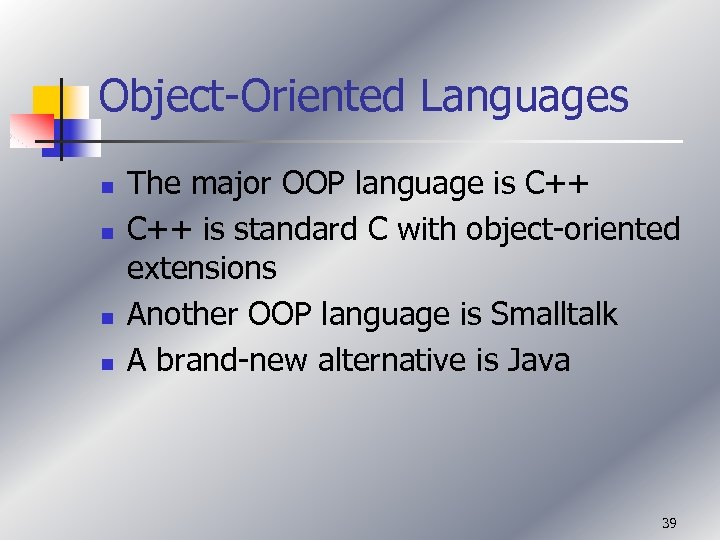 Object-Oriented Languages

- The major OOP language is C++
- C++ is standard C with object-oriented extensions
- Another OOP language is Smalltalk
- A brand-new alternative is Java

39